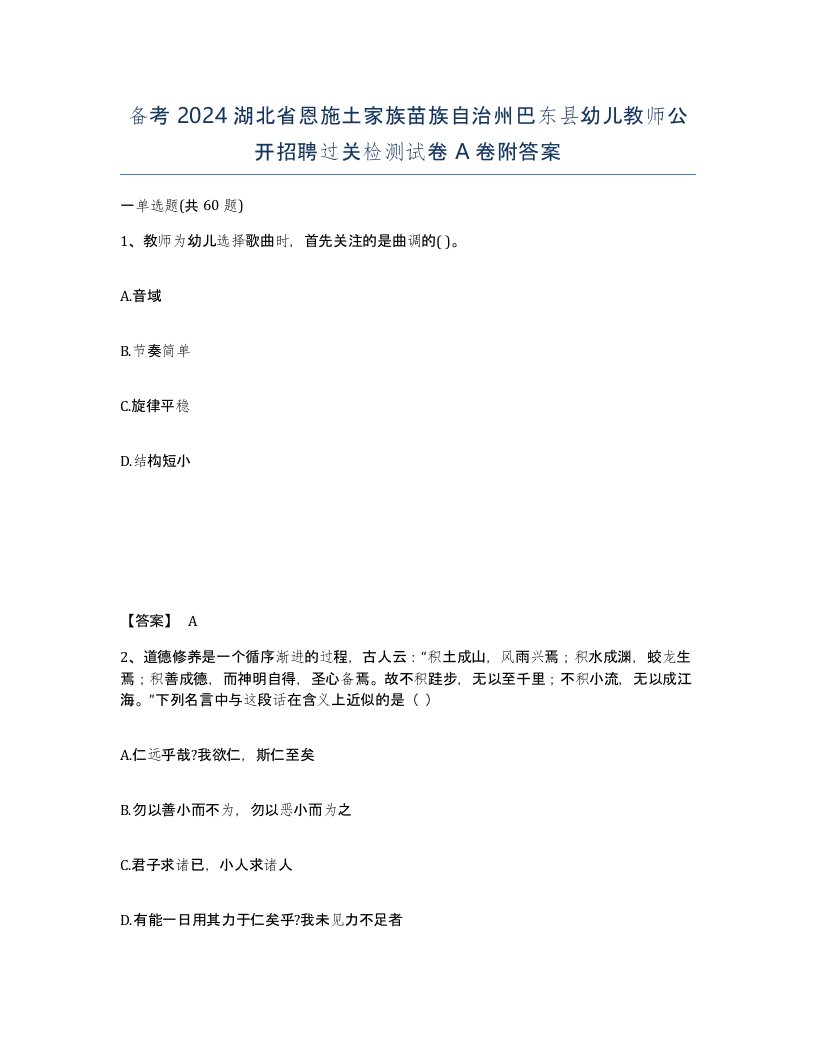 备考 2024 湖北省恩施土家族苗族自治州巴东县幼儿教师公开招聘过关检测试卷 A 卷附答案

一单选题(共 60 题)

1、教师为幼儿选择歌曲时，首先关注的是曲调的( )。

A.音域

B.节奏简单

C.旋律平稳

D.结构短小

【答案】 A

2、道德修养是一个循序渐进的过程，古人云：“积土成山，风雨兴焉；积水成渊，蛟龙生焉；积善成德，而神明自得，圣心备焉。故不积跬步，无以至千里；不积小流，无以成江海。”下列名言中与这段话在含义上近似的是（ ）

A.仁远乎哉?我欲仁，斯仁至矣

B.勿以善小而不为，勿以恶小而为之

C.君子求诸已，小人求诸人

D.有能一日用其力于仁矣乎?我未见力不足者